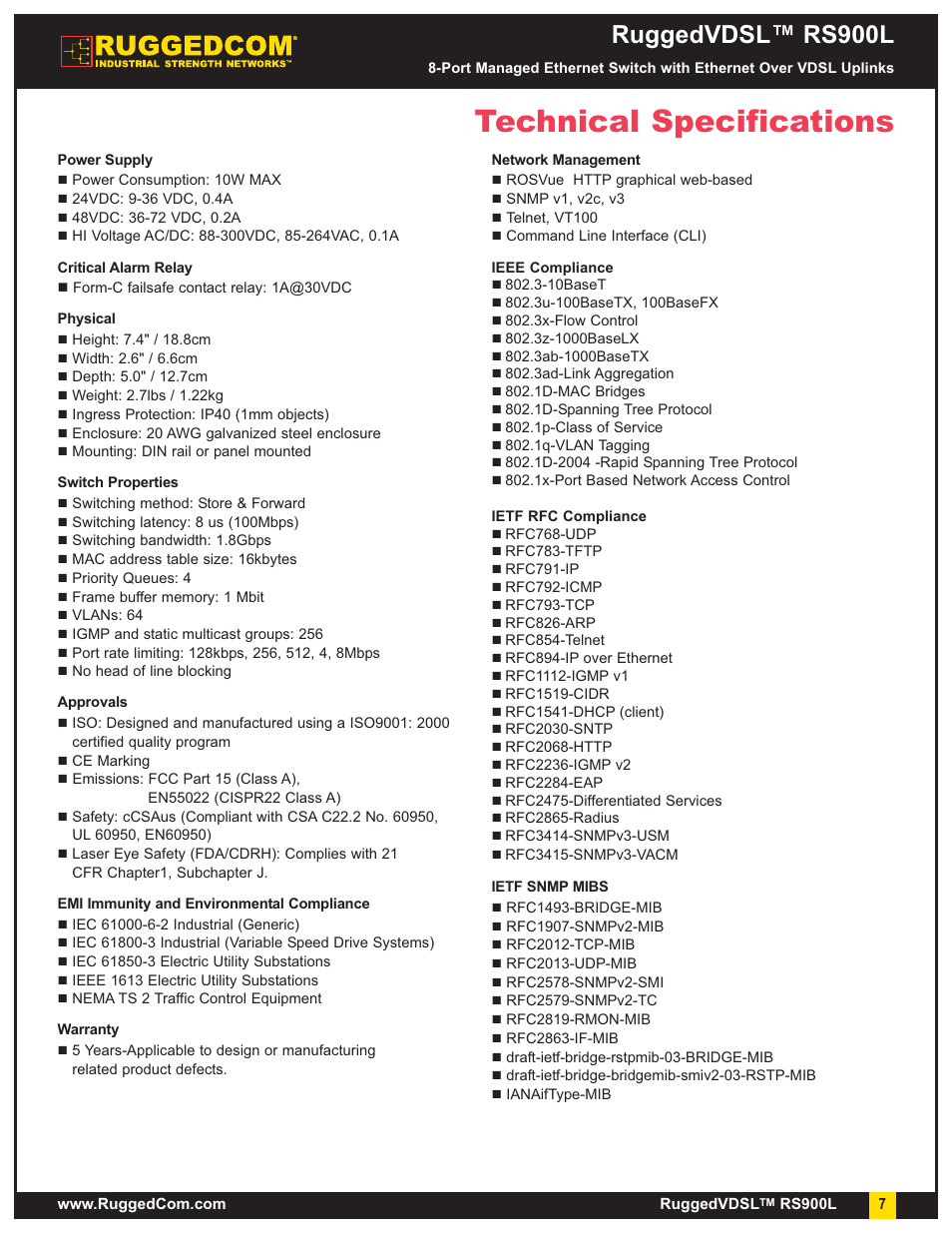 RUGGEDCOM®
INDUSTRIAL STRENGTH NETWORKS™

RuggedVDSL™ RS900L
8-Port Managed Ethernet Switch with Ethernet Over VDSL Uplinks

Technical Specifications

Power Supply
■ Power Consumption: 10W MAX
■ 24VDC: 9-36 VDC, 0.4A
■ 48VDC: 36-72 VDC, 0.2A
■ HI Voltage AC/DC: 88-300VDC, 85-264VAC, 0.1A

Critical Alarm Relay
■ Form-C failsafe contact relay: 1A@30VDC

Physical
■ Height: 7.4" / 18.8cm
■ Width: 2.6" / 6.6cm
■ Depth: 5.0" / 12.7cm
■ Weight: 2.7lbs / 1.22kg
■ Ingress Protection: IP40 (1mm objects)
■ Enclosure: 20 AWG galvanized steel enclosure
■ Mounting: DIN rail or panel mounted

Switch Properties
■ Switching method: Store & Forward
■ Switching latency: 8 us (100Mbps)
■ Switching bandwidth: 1.8Gbps
■ MAC address table size: 16kbytes
■ Priority Queues: 4
■ Frame buffer memory: 1 Mbit
■ VLANs: 64
■ IGMP and static multicast groups: 256
■ Port rate limiting: 128kbps, 256, 512, 4, 8Mbps
■ No head of line blocking

Approvals
■ ISO: Designed and manufactured using a ISO9001: 2000 certified quality program
■ CE Marking
■ Emissions: FCC Part 15 (Class A),
EN55022 (CISPR22 Class A)
■ Safety: cCSAus (Compliant with CSA C22.2 No. 60950, UL 60950, EN60950)
■ Laser Eye Safety (FDA/CDRH): Complies with 21 CFR Chapter1, Subchapter J.

EMI Immunity and Environmental Compliance
■ IEC 61000-6-2 Industrial (Generic)
■ IEC 61800-3 Industrial (Variable Speed Drive Systems)
■ IEC 61850-3 Electric Utility Substations
■ IEEE 1613 Electric Utility Substations
■ NEMA TS 2 Traffic Control Equipment

Warranty
■ 5 Years-Applicable to design or manufacturing related product defects.

Network Management
■ ROSVue HTTP graphical web-based
■ SNMP v1, v2c, v3
■ Telnet, VT100
■ Command Line Interface (CLI)

IEEE Compliance
■ 802.3-10BaseT
■ 802.3u-100BaseTX, 100BaseFX
■ 802.3x-Flow Control
■ 802.3z-1000BaseLX
■ 802.3ab-1000BaseTX
■ 802.3ad-Link Aggregation
■ 802.1D-MAC Bridges
■ 802.1D-Spanning Tree Protocol
■ 802.1p-Class of Service
■ 802.1q-VLAN Tagging
■ 802.1D-2004 -Rapid Spanning Tree Protocol
■ 802.1x-Port Based Network Access Control

IETF RFC Compliance
■ RFC768-UDP
■ RFC783-TFTP
■ RFC791-IP
■ RFC792-ICMP
■ RFC793-TCP
■ RFC826-ARP
■ RFC854-Telnet
■ RFC894-IP over Ethernet
■ RFC1112-IGMP v1
■ RFC1519-CIDR
■ RFC1541-DHCP (client)
■ RFC2030-SNTP
■ RFC2068-HTTP
■ RFC2236-IGMP v2
■ RFC2284-EAP
■ RFC2475-Differentiated Services
■ RFC2865-Radius
■ RFC3414-SNMPv3-USM
■ RFC3415-SNMPv3-VACM

IETF SNMP MIBS
■ RFC1493-BRIDGE-MIB
■ RFC1907-SNMPv2-MIB
■ RFC2012-TCP-MIB
■ RFC2013-UDP-MIB
■ RFC2578-SNMPv2-SMI
■ RFC2579-SNMPv2-TC
■ RFC2819-RMON-MIB
■ RFC2863-IF-MIB
■ draft-ietf-bridge-rstpmib-03-BRIDGE-MIB
■ draft-ietf-bridge-bridgemib-smiv2-03-RSTP-MIB
■ IANAifType-MIB

www.RuggedCom.com
RuggedVDSL™ RS900L
7